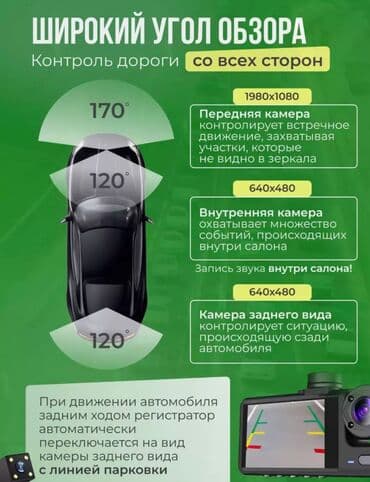 ШИРОКИЙ УГОЛ ОБЗОРА

Контроль дороги со всех сторон

170°

120°

120°

1980x1080

Передняя камера контролирует встречное движение, захватывая участки, которые не видно в зеркала

640x480

Внутренняя камера охватывает множество событий, происходящих внутри салона

Запись звука внутри салона!

640x480

Камера заднего вида контролирует ситуацию, происходящую сзади автомобиля

При движении автомобиля задним ходом регистратор автоматически переключается на вид камеры заднего вида с линией парковки